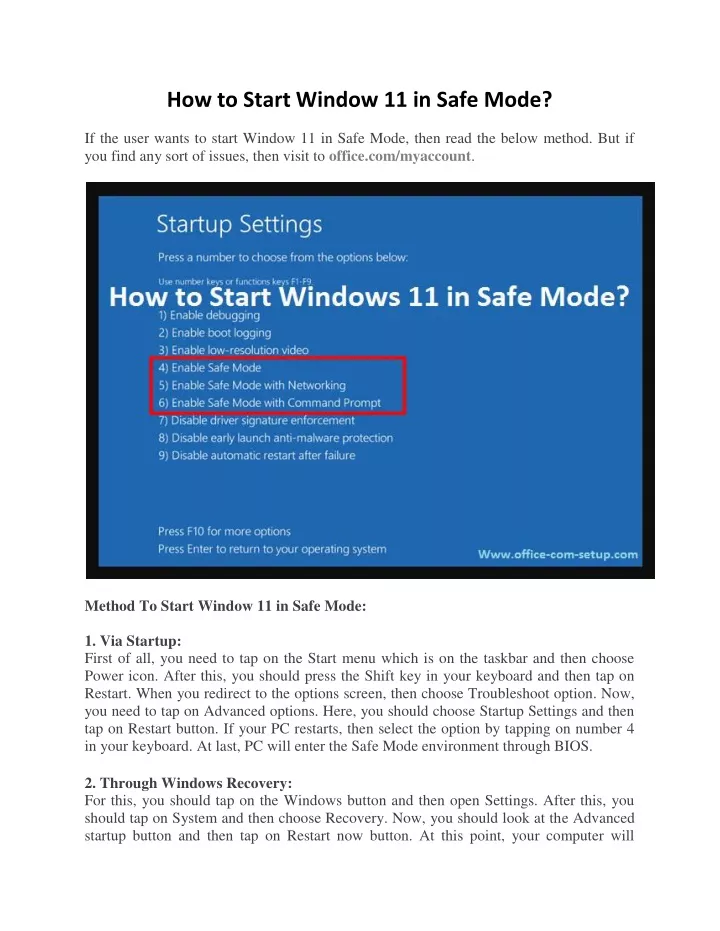 How to Start Window 11 in Safe Mode?

If the user wants to start Window 11 in Safe Mode, then read the below method. But if you find any sort of issues, then visit to office.com/myaccount.

Startup Settings

Press a number to choose from the options below:

Use number keys or functions keys F1-F9

How to Start Windows 11 in Safe Mode?

1) Enable debugging
2) Enable boot logging
3) Enable low-resolution video
4) Enable Safe Mode
5) Enable Safe Mode with Networking
6) Enable Safe Mode with Command Prompt
7) Disable driver signature enforcement
8) Disable early launch anti-malware protection
9) Disable automatic restart after failure

Press F10 for more options
Press Enter to return to your operating system

Www.office-com-setup.com

Method To Start Window 11 in Safe Mode:

1. Via Startup:
First of all, you need to tap on the Start menu which is on the taskbar and then choose Power icon. After this, you should press the Shift key in your keyboard and then tap on Restart. When you redirect to the options screen, then choose Troubleshoot option. Now, you need to tap on Advanced options. Here, you should choose Startup Settings and then tap on Restart button. If your PC restarts, then select the option by tapping on number 4 in your keyboard. At last, PC will enter the Safe Mode environment through BIOS.

2. Through Windows Recovery:
For this, you should tap on the Windows button and then open Settings. After this, you should tap on System and then choose Recovery. Now, you should look at the Advanced startup button and then tap on Restart now button. At this point, your computer will